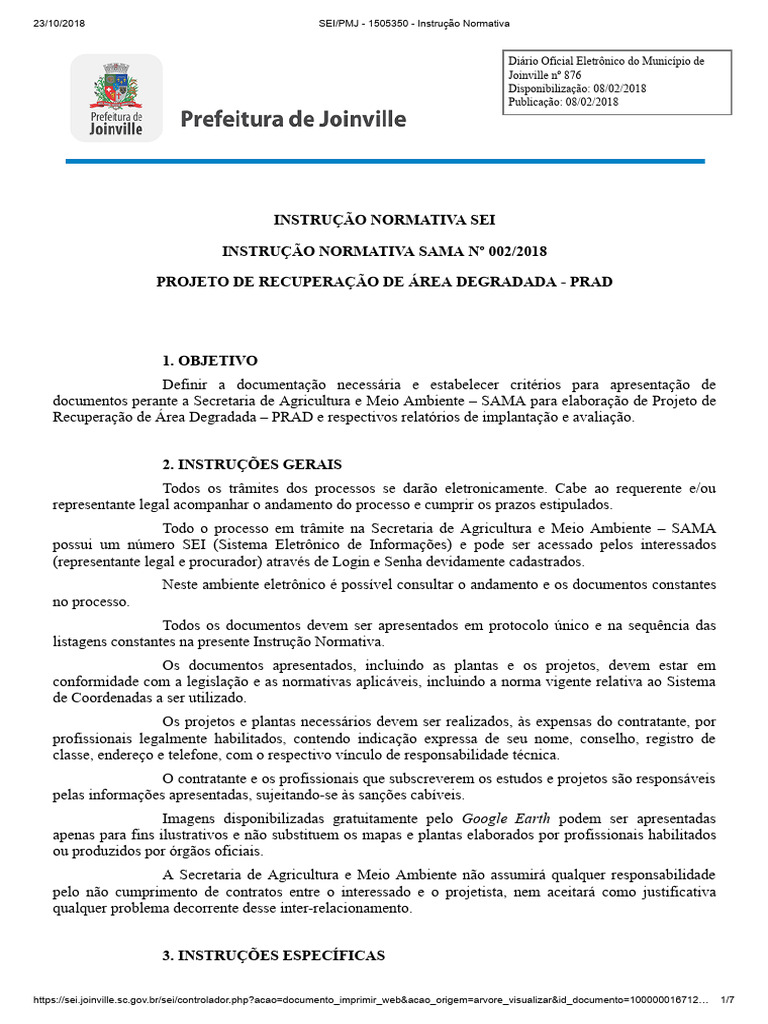 23/10/2018 SEI/PMJ - 1505350 - Instrução Normativa

Prefeitura de Joinville

Prefeitura de Joinville

Diário Oficial Eletrônico do Município de Joinville nº 876
Disponibilização: 08/02/2018
Publicação: 08/02/2018

INSTRUÇÃO NORMATIVA SEI

INSTRUÇÃO NORMATIVA SAMA Nº 002/2018

PROJETO DE RECUPERAÇÃO DE ÁREA DEGRADADA - PRAD

1. OBJETIVO

Definir a documentação necessária e estabelecer critérios para apresentação de documentos perante a Secretaria de Agricultura e Meio Ambiente – SAMA para elaboração de Projeto de Recuperação de Área Degradada – PRAD e respectivos relatórios de implantação e avaliação.

2. INSTRUÇÕES GERAIS

Todos os trâmites dos processos se darão eletronicamente. Cabe ao requerente e/ou representante legal acompanhar o andamento do processo e cumprir os prazos estipulados.

Todo o processo em trâmite na Secretaria de Agricultura e Meio Ambiente – SAMA possui um número SEI (Sistema Eletrônico de Informações) e pode ser acessado pelos interessados (representante legal e procurador) através de Login e Senha devidamente cadastrados.

Neste ambiente eletrônico é possível consultar o andamento e os documentos constantes no processo.

Todos os documentos devem ser apresentados em protocolo único e na sequência das listagens constantes na presente Instrução Normativa.

Os documentos apresentados, incluindo as plantas e os projetos, devem estar em conformidade com a legislação e as normativas aplicáveis, incluindo a norma vigente relativa ao Sistema de Coordenadas a ser utilizado.

Os projetos e plantas necessários devem ser realizados, às expensas do contratante, por profissionais legalmente habilitados, contendo indicação expressa de seu nome, conselho, registro de classe, endereço e telefone, com o respectivo vínculo de responsabilidade técnica.

O contratante e os profissionais que subscreverem os estudos e projetos são responsáveis pelas informações apresentadas, sujeitando-se às sanções cabíveis.

Imagens disponibilizadas gratuitamente pelo Google Earth podem ser apresentadas apenas para fins ilustrativos e não substituem os mapas e plantas elaborados por profissionais habilitados ou produzidos por órgãos oficiais.

A Secretaria de Agricultura e Meio Ambiente não assumirá qualquer responsabilidade pelo não cumprimento de contratos entre o interessado e o projetista, nem aceitará como justificativa qualquer problema decorrente desse inter-relacionamento.

3. INSTRUÇÕES ESPECÍFICAS

https://sei.joinville.sc.gov.br/sei/controlador.php?acao=documento_imprimir_web&acao_origem=arvore_visualizar&id_documento=100000016712... 1/7